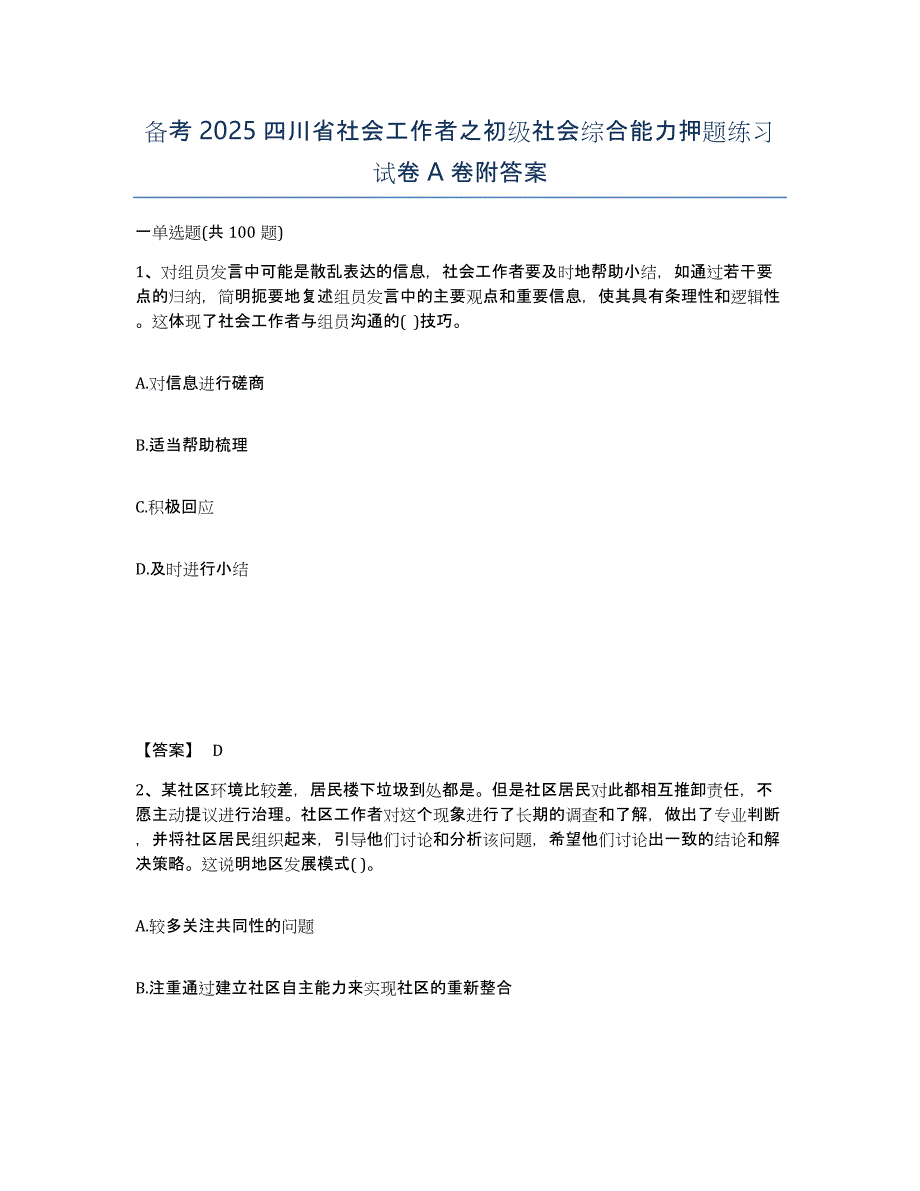 备考 2025 四川省社会工作者之初级社会综合能力押题练习试卷 A 卷附答案

一单选题(共 100 题)

1、对组员发言中可能是散乱表达的信息，社会工作者要及时地帮助小结，如通过若干要点的归纳，简明扼要地复述组员发言中的主要观点和重要信息，使其具有条理性和逻辑性。这体现了社会工作者与组员沟通的( )技巧。

A.对信息进行磋商

B.适当帮助梳理

C.积极回应

D.及时进行小结

【答案】 D

2、某社区环境比较差，居民楼下垃圾到处都是。但是社区居民对此都相互推卸责任，不愿主动提议进行治理。社区工作者对这个现象进行了长期的调查和了解，做出了专业判断，并将社区居民组织起来，引导他们讨论和分析该问题，希望他们讨论出一致的结论和解决策略。这说明地区发展模式( )。

A.较多关注共同性的问题

B.注重通过建立社区自主能力来实现社区的重新整合